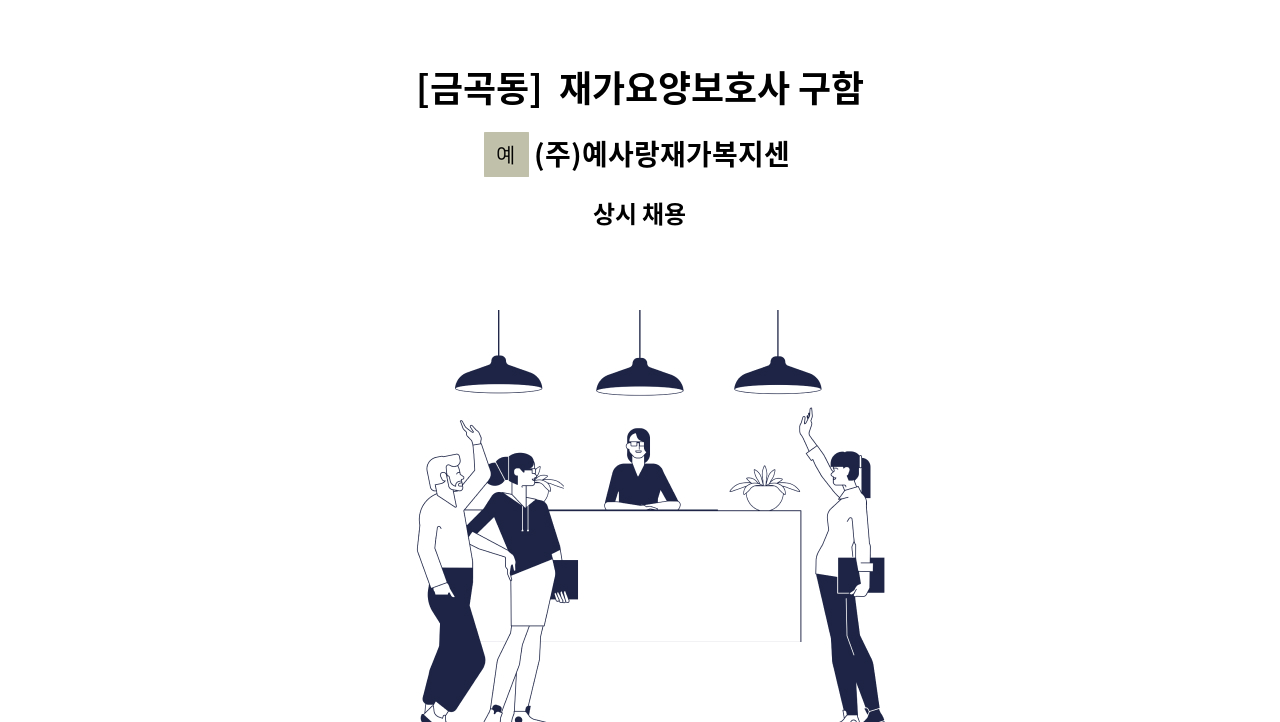 [금곡동] 재가요양보호사 구함

예 (주)예사랑재가복지센

상시 채용